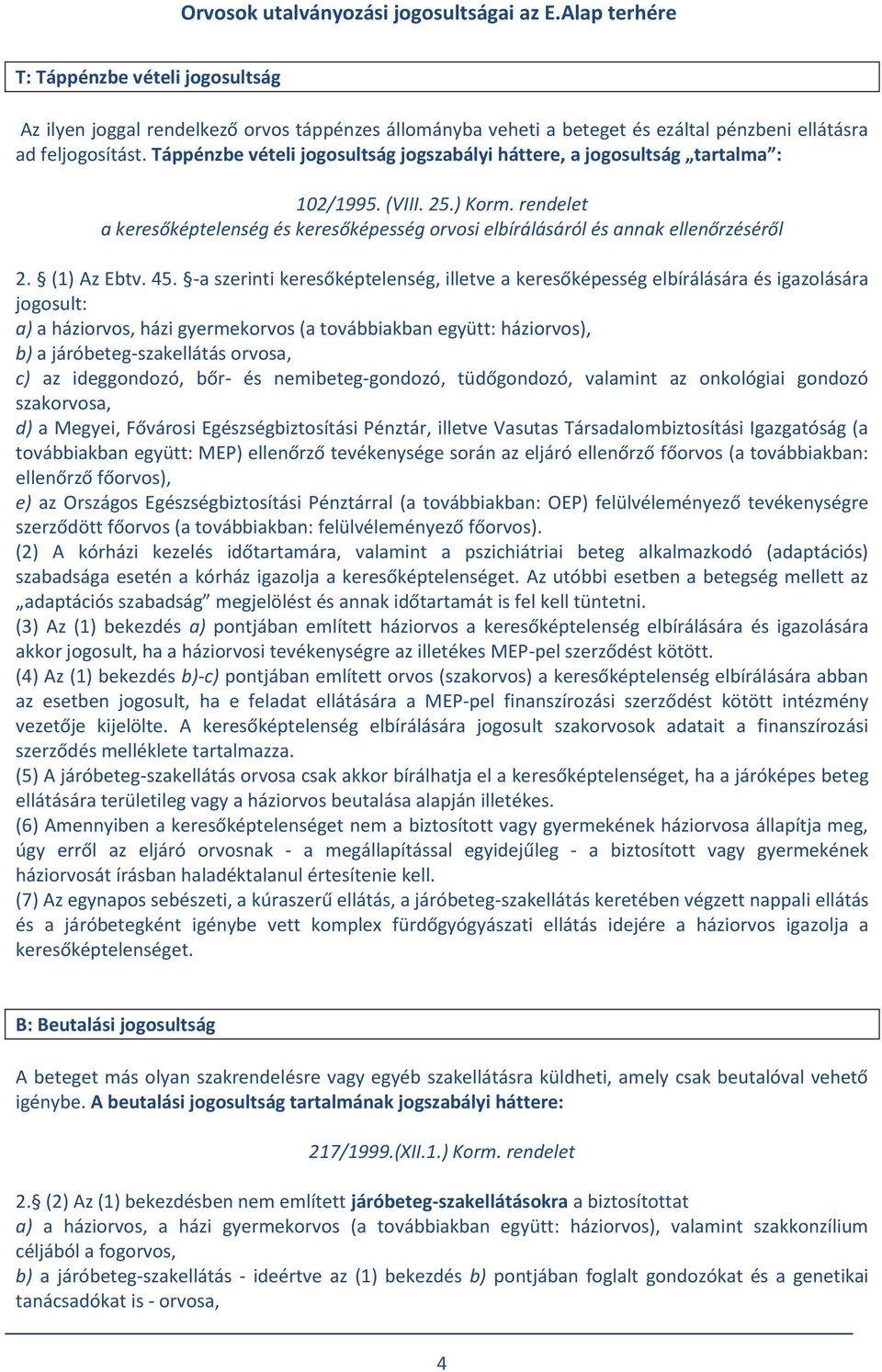 Orvosok utalványozási jogosultságai az E.Alap terhére

T: Táppénzbe vételi jogosultság

Az ilyen joggal rendelkező orvos táppénzes állományba veheti a beteget és ezáltal pénzbeni ellátásra ad feljogosítást. Táppénzbe vételi jogosultság jogszabályi háttere, a jogosultság „tartalma”:

102/1995. (VIII. 25.) Korm. rendelet
a keresőképtelenség és keresőképesség orvosi elbírálásáról és annak ellenőrzéséről

2. § (1) Az Ebtv. 45. §-a szerinti keresőképtelenség, illetve a keresőképesség elbírálására és igazolására jogosult:
a) a háziorvos, házi gyermekorvos (a továbbiakban együtt: háziorvos),
b) a járóbeteg-szakellátás orvosa,
c) az ideggondozó, bőr- és nemibeteg-gondozó, tüdőgondozó, valamint az onkológiai gondozó szakorvosa,
d) a Megyei, Fővárosi Egészségbiztosítási Pénztár, illetve Vasutas Társadalombiztosítási Igazgatóság (a továbbiakban együtt: MEP) ellenőrző tevékenysége során az eljáró ellenőrző főorvos (a továbbiakban: ellenőrző főorvos),
e) az Országos Egészségbiztosítási Pénztárral (a továbbiakban: OEP) felülvéleményező tevékenységre szerződött főorvos (a továbbiakban: felülvéleményező főorvos).
(2) A kórházi kezelés időtartamára, valamint a pszichiátriai beteg alkalmazkodó (adaptációs) szabadsága esetén a kórház igazolja a keresőképtelenséget. Az utóbbi esetben a betegség mellett az „adaptációs szabadság” megjelölést és annak időtartamát is fel kell tüntetni.
(3) Az (1) bekezdés a) pontjában említett háziorvos a keresőképtelenség elbírálására és igazolására akkor jogosult, ha a háziorvosi tevékenységre az illetékes MEP-pel szerződést kötött.
(4) Az (1) bekezdés b)-c) pontjában említett orvos (szakorvos) a keresőképtelenség elbírálására abban az esetben jogosult, ha e feladat ellátására a MEP-pel finanszírozási szerződést kötött intézmény vezetője kijelölte. A keresőképtelenség elbírálására jogosult szakorvosok adatait a finanszírozási szerződés melléklete tartalmazza.
(5) A járóbeteg-szakellátás orvosa csak akkor bírálhatja el a keresőképtelenséget, ha a járóképes beteg ellátására területileg vagy a háziorvos beutalása alapján illetékes.
(6) Amennyiben a keresőképtelenséget nem a biztosított vagy gyermekének háziorvosa állapítja meg, úgy erről az eljáró orvosnak - a megállapítással egyidejűleg - a biztosított vagy gyermekének háziorvosát írásban haladéktalanul értesítenie kell.
(7) Az egynapos sebészeti, a kúraszerű ellátás, a járóbeteg-szakellátás keretében végzett nappali ellátás és a járóbetegként igénybe vett komplex fürdőgyógyászati ellátás idejére a háziorvos igazolja a keresőképtelenséget.

B: Beutalási jogosultság

A beteget más olyan szakrendelésre vagy egyéb szakellátásra küldheti, amely csak beutalóval vehető igénybe. A beutalási jogosultság tartalmának jogszabályi háttere:

217/1999.(XII.1.) Korm. rendelet

2.§ (2) Az (1) bekezdésben nem említett járóbeteg-szakellátásokra a biztosítottat
a) a háziorvos, a házi gyermekorvos (a továbbiakban együtt: háziorvos), valamint szakkonzílium céljából a fogorvos,
b) a járóbeteg-szakellátás - ideértve az (1) bekezdés b) pontjában foglalt gondozókat és a genetikai tanácsadókat is - orvosa,

4